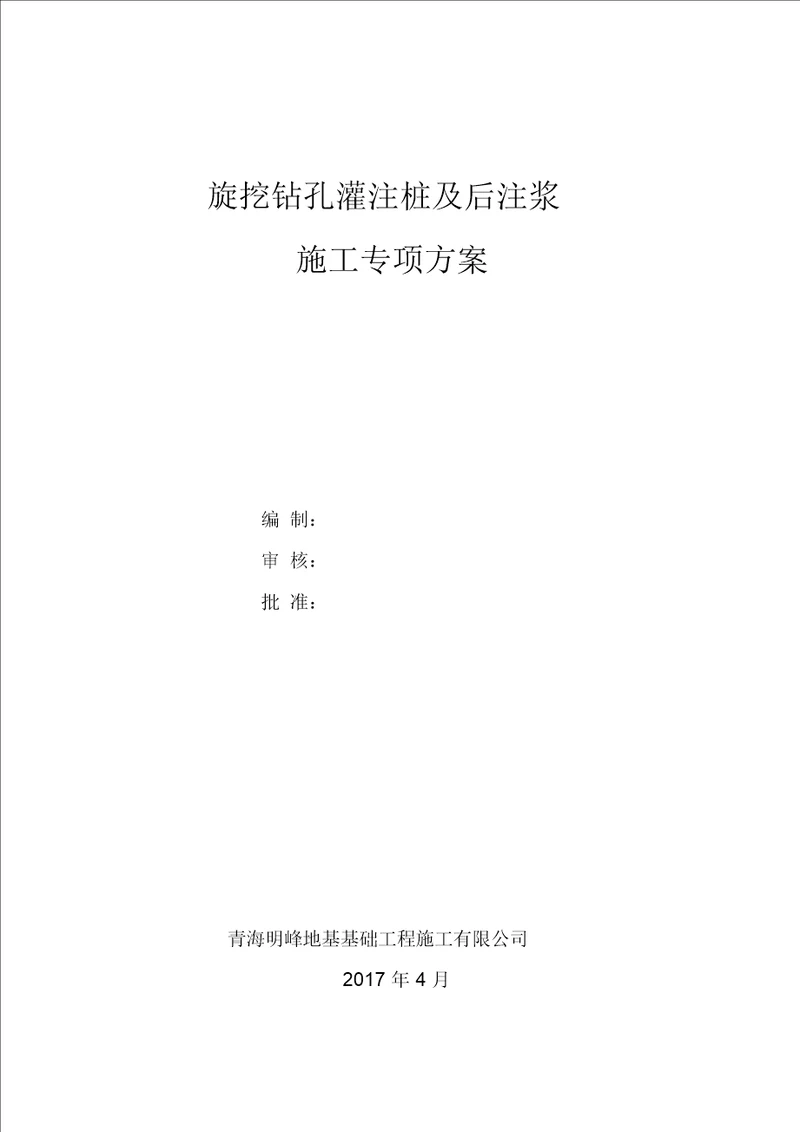 旋挖钻孔灌注桩及后注浆

施工专项方案

编 制：

审 核：

批 准：

青海明峰地基基础工程施工有限公司

2017 年 4 月